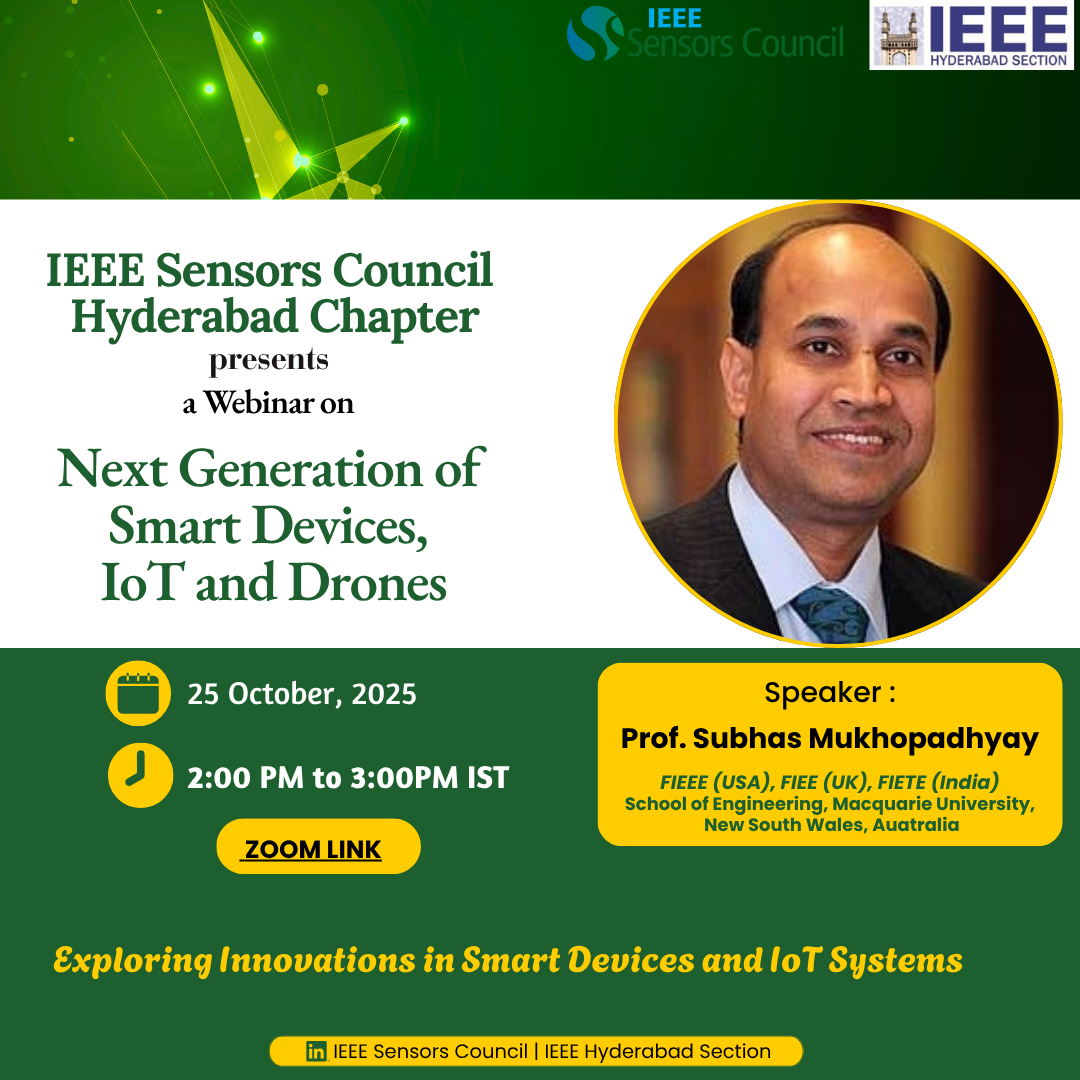 IEEE Sensors Council

IEEE HYDERABAD SECTION

IEEE Sensors Council Hyderabad Chapter

presents

a Webinar on

Next Generation of Smart Devices, IoT and Drones

25 October, 2025

2:00 PM to 3:00PM IST

ZOOM LINK

Speaker :

Prof. Subhas Mukhopadhyay

FIEEE (USA), FIEE (UK), FIETE (India)
School of Engineering, Macquarie University, New South Wales, Auatralia

Exploring Innovations in Smart Devices and IoT Systems

IEEE Sensors Council | IEEE Hyderabad Section